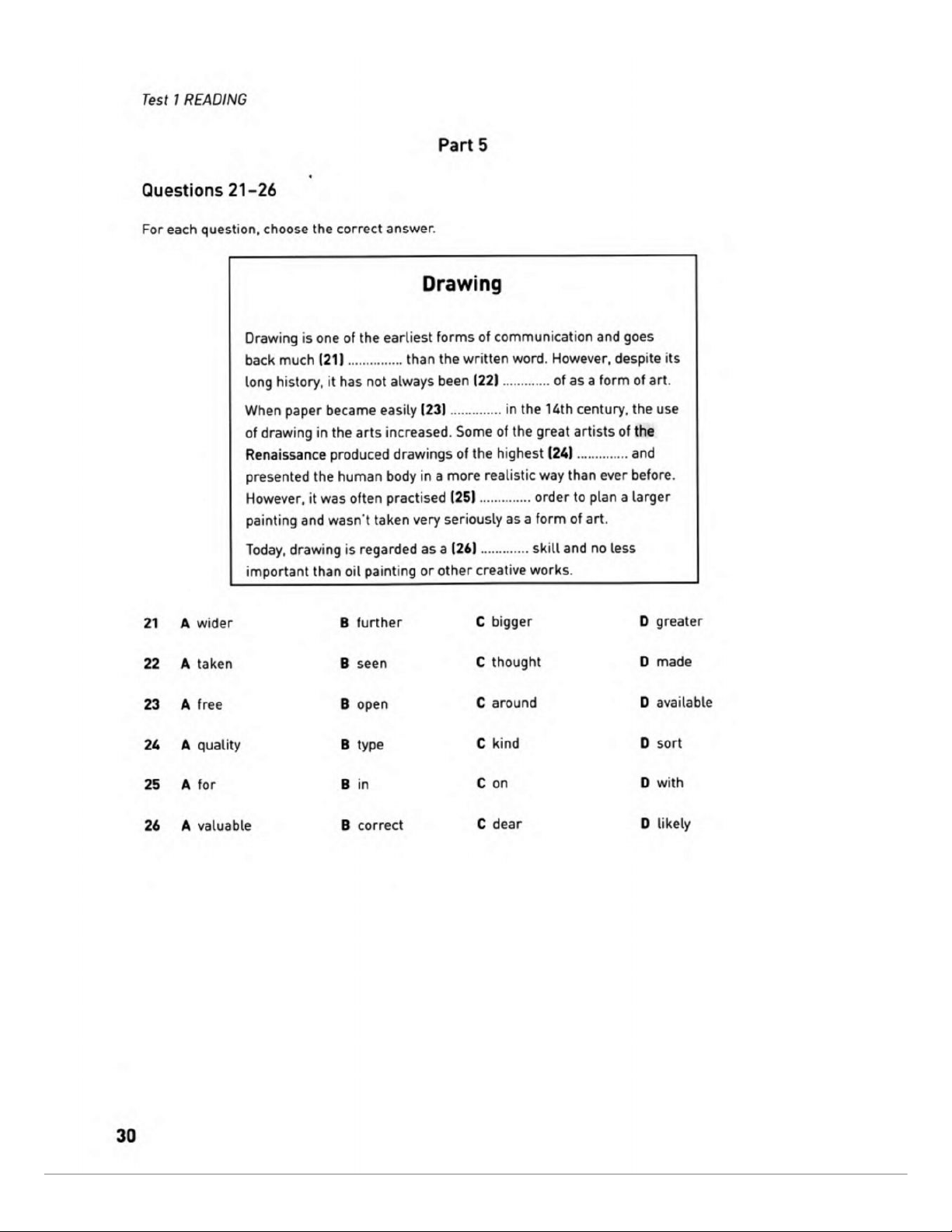 Test 1 READING

Part 5

Questions 21–26

For each question, choose the correct answer.

Drawing

Drawing is one of the earliest forms of communication and goes back much (21) ............... than the written word. However, despite its long history, it has not always been (22) ............. of as a form of art.

When paper became easily (23) .............. in the 14th century, the use of drawing in the arts increased. Some of the great artists of the Renaissance produced drawings of the highest (24) .............. and presented the human body in a more realistic way than ever before. However, it was often practised (25) .............. order to plan a larger painting and wasn't taken very seriously as a form of art.

Today, drawing is regarded as a (26) ............. skill and no less important than oil painting or other creative works.

21 A wider B further C bigger D greater

22 A taken B seen C thought D made

23 A free B open C around D available

24 A quality B type C kind D sort

25 A for B in C on D with

26 A valuable B correct C dear D likely

30